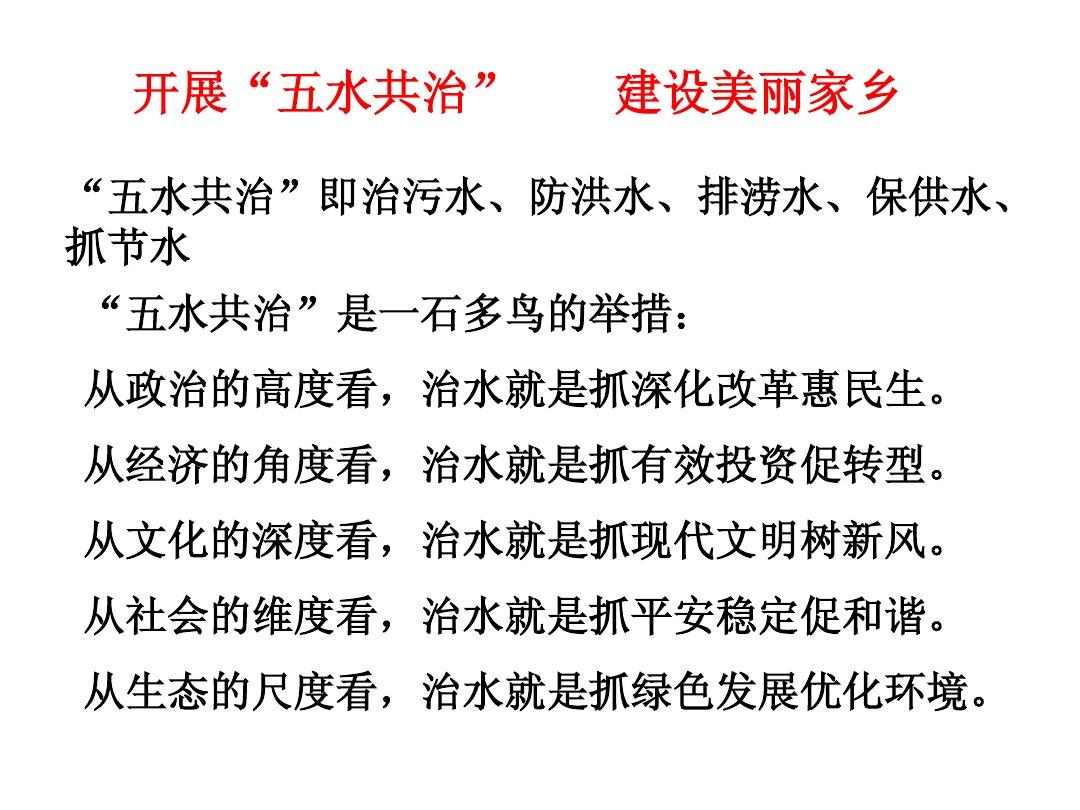 开展“五水共治” 建设美丽家乡

“五水共治”即治污水、防洪水、排涝水、保供水、抓节水

“五水共治”是一石多鸟的举措：

从政治的高度看，治水就是抓深化改革惠民生。

从经济的角度看，治水就是抓有效投资促转型。

从文化的深度看，治水就是抓现代文明树新风。

从社会的维度看，治水就是抓平安稳定促和谐。

从生态的尺度看，治水就是抓绿色发展优化环境。